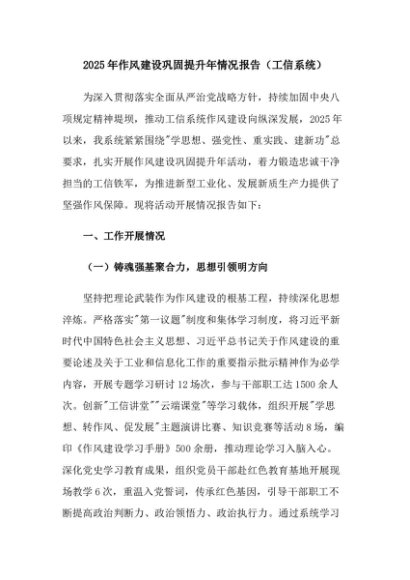 2025年作风建设巩固提升年情况报告（工信系统）

为深入贯彻落实全面从严治党战略方针，持续加固中央八项规定精神堤坝，推动工信系统作风建设向纵深发展，2025年以来，我系统紧紧围绕"学思想、强党性、重实践、建新功"总要求，扎实开展作风建设巩固提升年活动，着力锻造忠诚干净担当的工信铁军，为推进新型工业化、发展新质生产力提供了坚强作风保障。现将活动开展情况报告如下：

一、工作开展情况

（一）铸魂强基聚合力，思想引领明方向

坚持把理论武装作为作风建设的根基工程，持续深化思想淬炼。严格落实"第一议题"制度和集体学习制度，将习近平新时代中国特色社会主义思想、习近平总书记关于作风建设的重要论述及关于工业和信息化工作的重要指示批示精神作为必学内容，开展专题学习研讨12场次，参与干部职工达1500余人次。创新"工信讲堂""云端课堂"等学习载体，组织开展"学思想、转作风、促发展"主题演讲比赛、知识竞赛等活动8场，编印《作风建设学习手册》500余册，推动理论学习入脑入心。深化党史学习教育成果，组织党员干部赴红色教育基地开展现场教学6次，重温入党誓词，传承红色基因，引导干部职工不断提高政治判断力、政治领悟力、政治执行力。通过系统学习